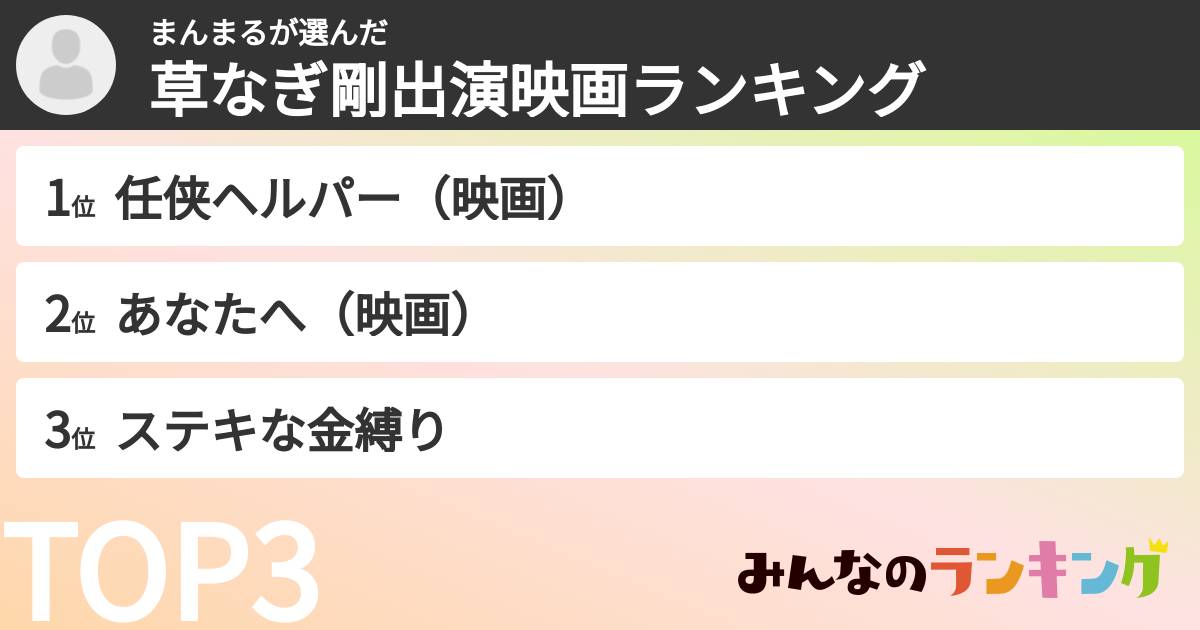 まんまるが選んだ
草なぎ剛出演映画ランキング

1位 任侠ヘルパー（映画）

2位 あなたへ（映画）

3位 ステキな金縛り

TOP3

みんなのランキング